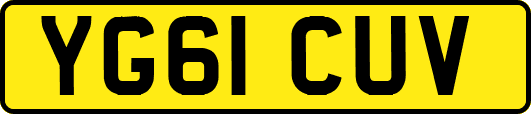 YG61 CUV